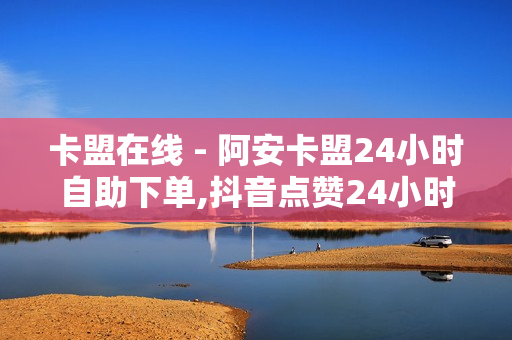 卡盟在线 - 阿安卡盟24小时自助下单,抖音点赞24小时